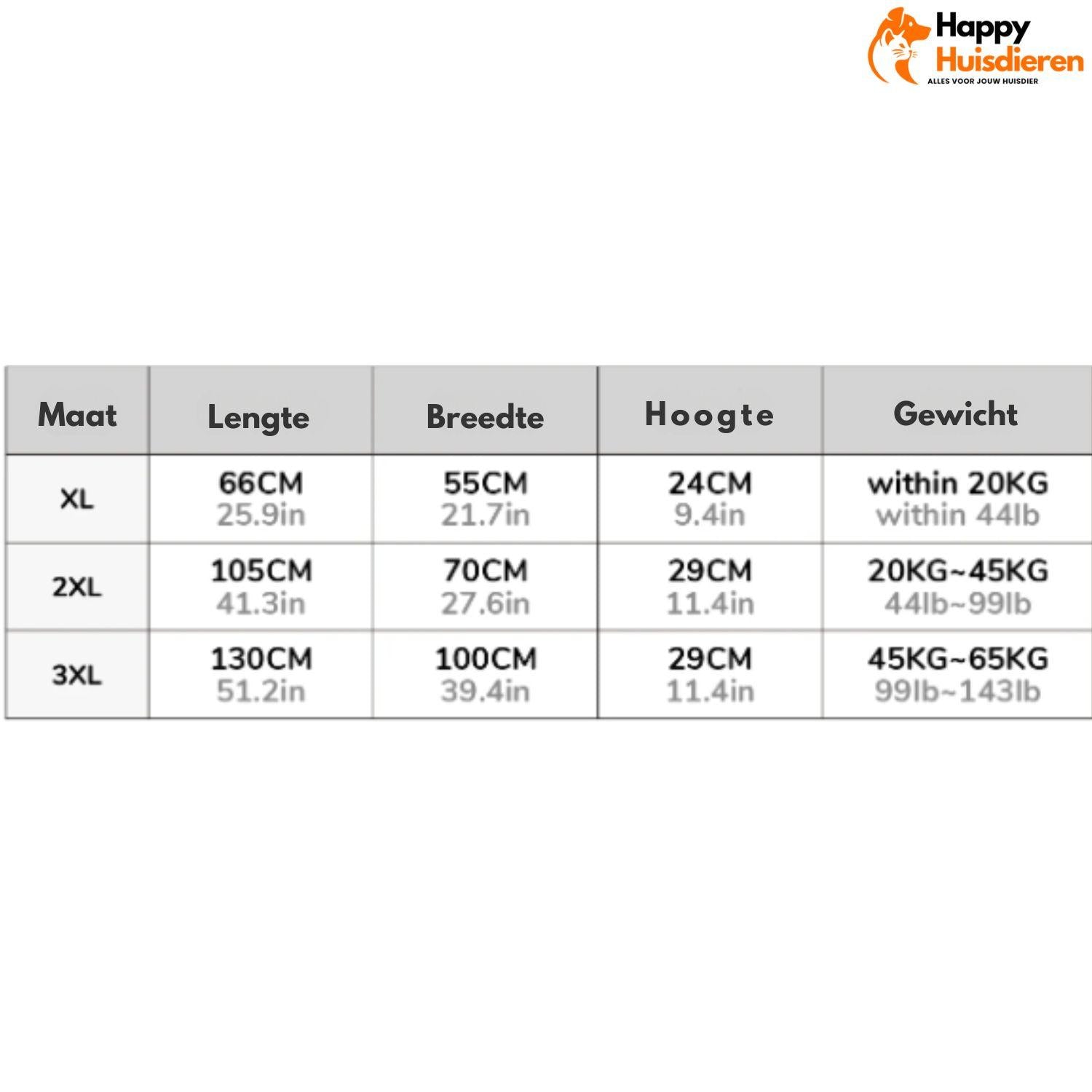 Happy Huisdieren
ALLES VOOR JOUW HUISDIER

| Maat | Lengte | Breedte | Hoogte | Gewicht |
|---|---|---|---|---|
| XL | 66CM 25.9in | 55CM 21.7in | 24CM 9.4in | within 20KG within 44lb |
| 2XL | 105CM 41.3in | 70CM 27.6in | 29CM 11.4in | 20KG~45KG 44lb~99lb |
| 3XL | 130CM 51.2in | 100CM 39.4in | 29CM 11.4in | 45KG~65KG 99lb~143lb |